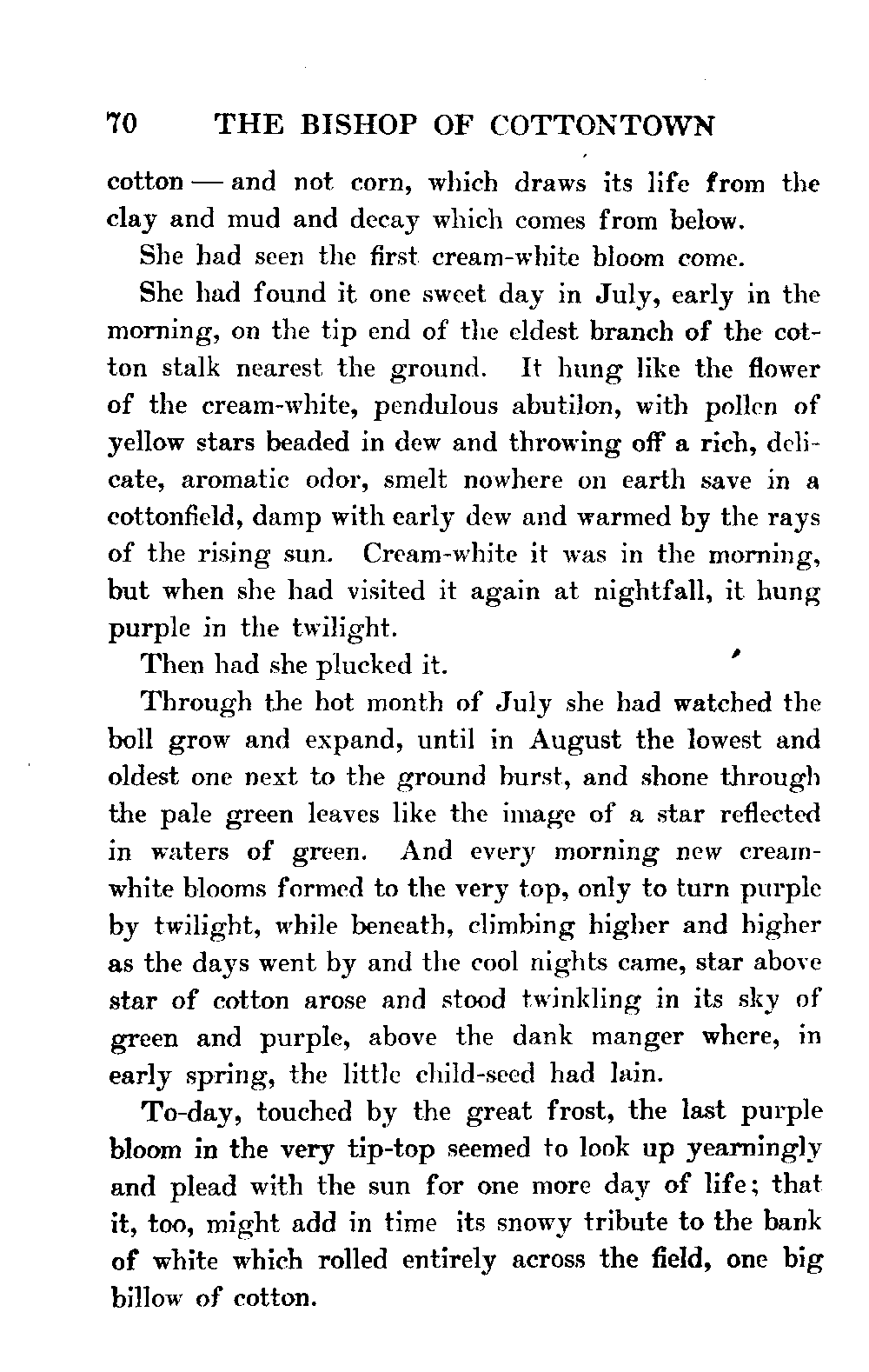 70 THE BISHOP OF COTTONTOWN

cotton — and not corn, which draws its life from the clay and mud and decay which comes from below.

She had seen the first cream-white bloom come.

She had found it one sweet day in July, early in the morning, on the tip end of the eldest branch of the cotton stalk nearest the ground. It hung like the flower of the cream-white, pendulous abutilon, with pollen of yellow stars beaded in dew and throwing off a rich, delicate, aromatic odor, smelt nowhere on earth save in a cottonfield, damp with early dew and warmed by the rays of the rising sun. Cream-white it was in the morning, but when she had visited it again at nightfall, it hung purple in the twilight.

Then had she plucked it.

Through the hot month of July she had watched the boll grow and expand, until in August the lowest and oldest one next to the ground burst, and shone through the pale green leaves like the image of a star reflected in waters of green. And every morning new cream-white blooms formed to the very top, only to turn purple by twilight, while beneath, climbing higher and higher as the days went by and the cool nights came, star above star of cotton arose and stood twinkling in its sky of green and purple, above the dank manger where, in early spring, the little child-seed had lain.

To-day, touched by the great frost, the last purple bloom in the very tip-top seemed to look up yearningly and plead with the sun for one more day of life; that it, too, might add in time its snowy tribute to the bank of white which rolled entirely across the field, one big billow of cotton.